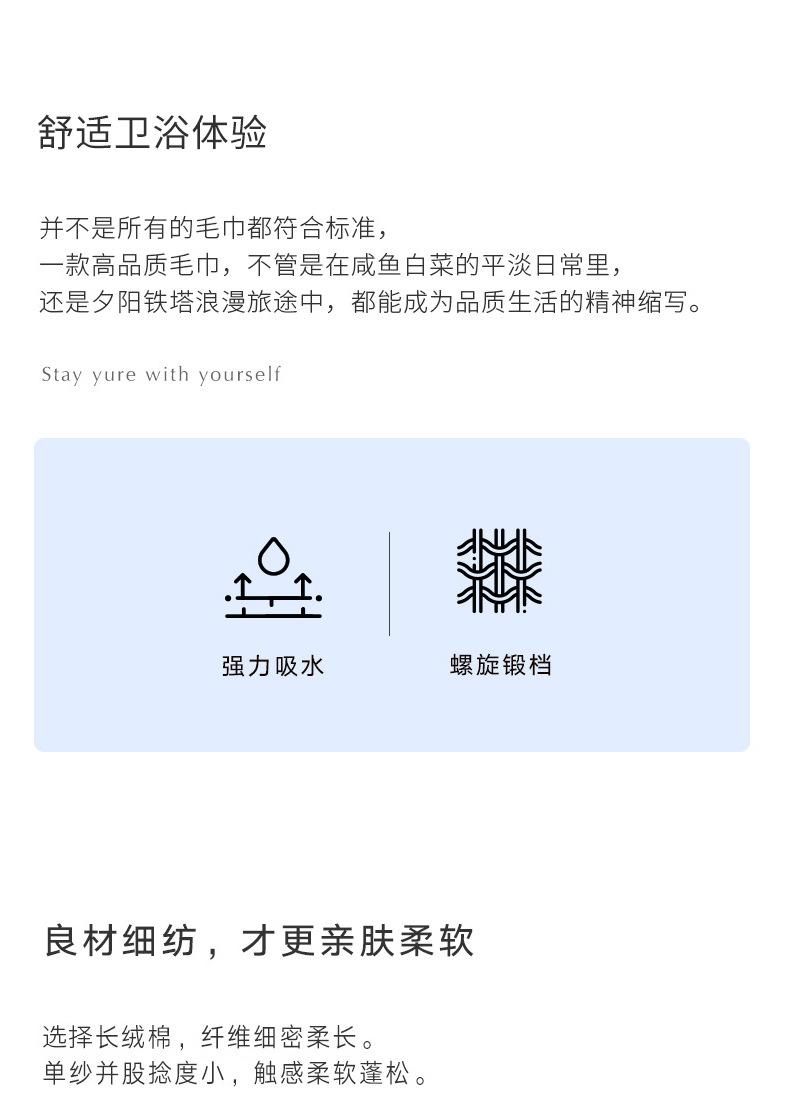 舒适卫浴体验

并不是所有的毛巾都符合标准，
一款高品质毛巾，不管是在咸鱼白菜的平淡日常里，
还是夕阳铁塔浪漫旅途中，都能成为品质生活的精神缩写。

Stay yure with yourself

强力吸水

螺旋锻档

良材细纺，才更亲肤柔软

选择长绒棉，纤维细密柔长。
单纱并股捻度小，触感柔软蓬松。